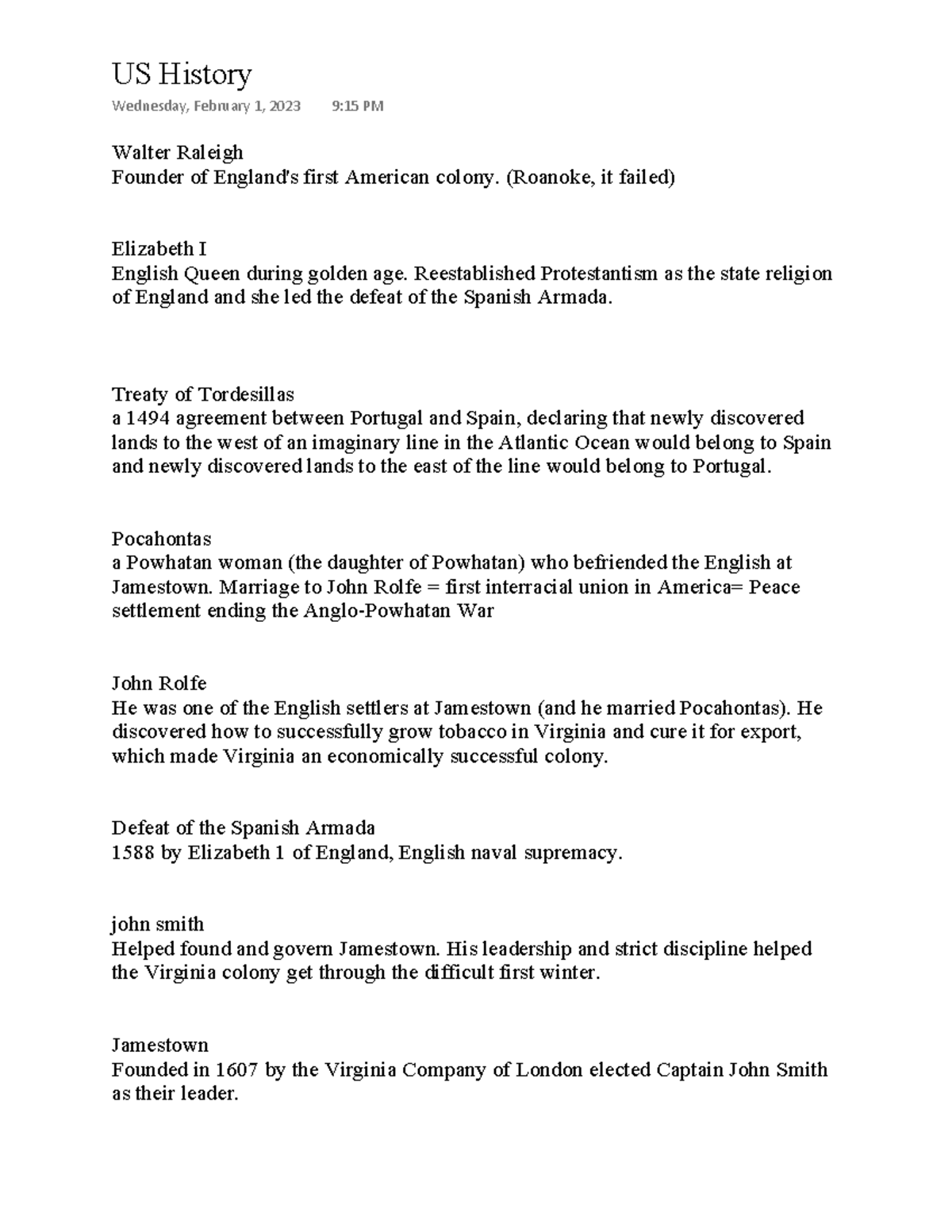 US History
Wednesday, February 1, 2023 9:15 PM

Walter Raleigh
Founder of England's first American colony. (Roanoke, it failed)

Elizabeth I
English Queen during golden age. Reestablished Protestantism as the state religion of England and she led the defeat of the Spanish Armada.

Treaty of Tordesillas
a 1494 agreement between Portugal and Spain, declaring that newly discovered lands to the west of an imaginary line in the Atlantic Ocean would belong to Spain and newly discovered lands to the east of the line would belong to Portugal.

Pocahontas
a Powhatan woman (the daughter of Powhatan) who befriended the English at Jamestown. Marriage to John Rolfe = first interracial union in America= Peace settlement ending the Anglo-Powhatan War

John Rolfe
He was one of the English settlers at Jamestown (and he married Pocahontas). He discovered how to successfully grow tobacco in Virginia and cure it for export, which made Virginia an economically successful colony.

Defeat of the Spanish Armada
1588 by Elizabeth 1 of England, English naval supremacy.

john smith
Helped found and govern Jamestown. His leadership and strict discipline helped the Virginia colony get through the difficult first winter.

Jamestown
Founded in 1607 by the Virginia Company of London elected Captain John Smith as their leader.